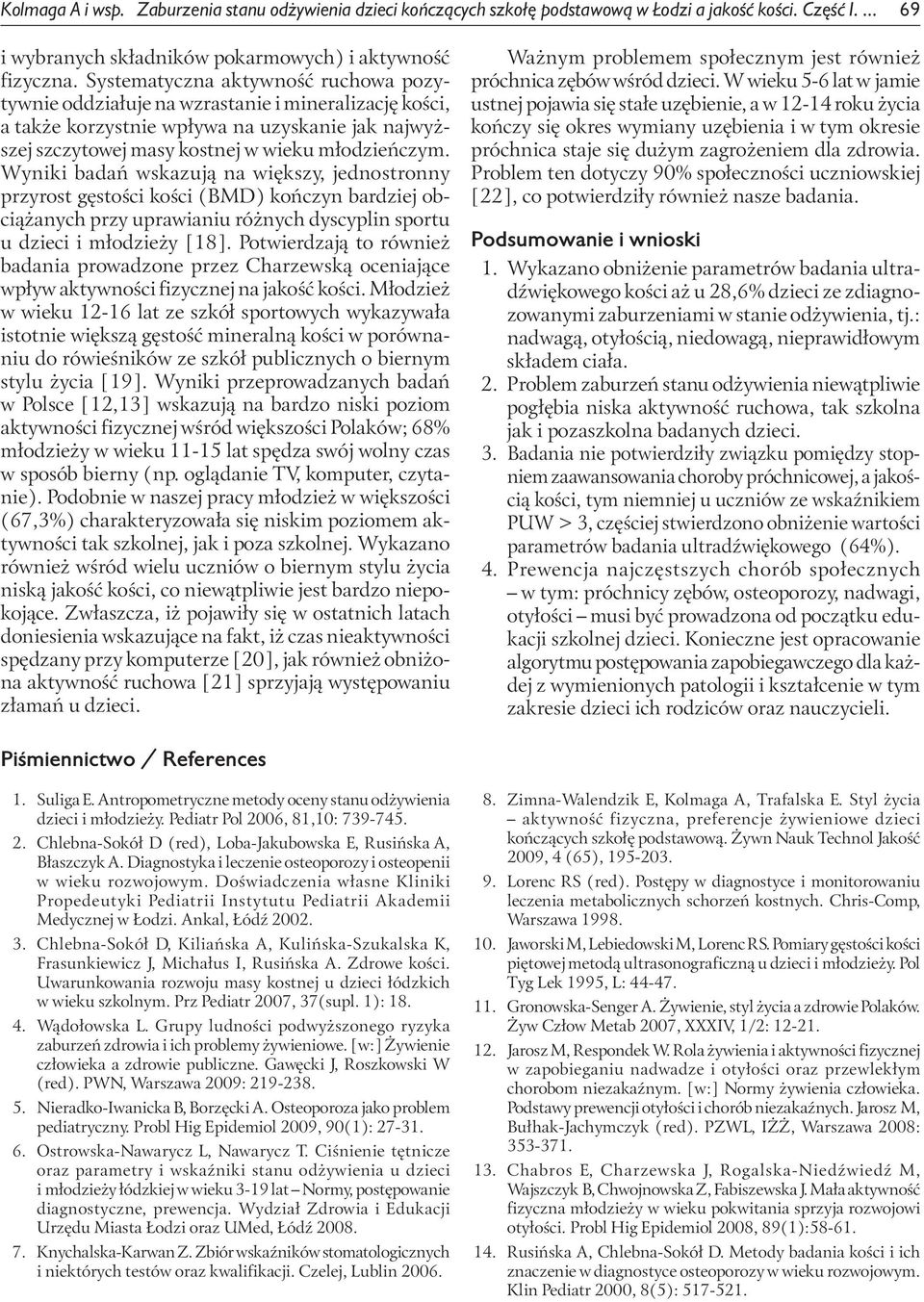 Kolmaga A i wsp. Zaburzenia stanu odżywienia dzieci kończących szkołę podstawową w Łodzi a jakość kości. Część I. ... 69

i wybranych składników pokarmowych) i aktywność fizyczna. Systematyczna aktywność ruchowa pozytywnie oddziałuje na wzrastanie i mineralizację kości, a także korzystnie wpływa na uzyskanie jak najwyższej szczytowej masy kostnej w wieku młodzieńczym. Wyniki badań wskazują na większy, jednostronny przyrost gęstości kości (BMD) kończyn bardziej obciążanych przy uprawianiu różnych dyscyplin sportu u dzieci i młodzieży [18]. Potwierdzają to również badania prowadzone przez Charzewską oceniające wpływ aktywności fizycznej na jakość kości. Młodzież w wieku 12-16 lat ze szkół sportowych wykazywała istotnie większą gęstość mineralną kości w porównaniu do rówieśników ze szkół publicznych o biernym stylu życia [19]. Wyniki przeprowadzanych badań w Polsce [12,13] wskazują na bardzo niski poziom aktywności fizycznej wśród większości Polaków; 68% młodzieży w wieku 11-15 lat spędza swój wolny czas w sposób bierny (np. oglądanie TV, komputer, czytanie). Podobnie w naszej pracy młodzież w większości (67,3%) charakteryzowała się niskim poziomem aktywności tak szkolnej, jak i poza szkolnej. Wykazano również wśród wielu uczniów o biernym stylu życia niską jakość kości, co niewątpliwie jest bardzo niepokojące. Zwłaszcza, iż pojawiły się w ostatnich latach doniesienia wskazujące na fakt, iż czas nieaktywności spędzany przy komputerze [20], jak również obniżona aktywność ruchowa [21] sprzyjają występowaniu złamań u dzieci.

Ważnym problemem społecznym jest również próchnica zębów wśród dzieci. W wieku 5-6 lat w jamie ustnej pojawia się stałe uzębienie, a w 12-14 roku życia kończy się okres wymiany uzębienia i w tym okresie próchnica staje się dużym zagrożeniem dla zdrowia. Problem ten dotyczy 90% społeczności uczniowskiej [22], co potwierdziły również nasze badania.

Podsumowanie i wnioski

1. Wykazano obniżenie parametrów badania ultradźwiękowego kości aż u 28,6% dzieci ze zdiagnozowanymi zaburzeniami w stanie odżywienia, tj.: nadwagą, otyłością, niedowagą, nieprawidłowym składem ciała.
2. Problem zaburzeń stanu odżywienia niewątpliwie pogłębia niska aktywność ruchowa, tak szkolna jak i pozaszkolna badanych dzieci.
3. Badania nie potwierdziły związku pomiędzy stopniem zaawansowania choroby próchnicowej, a jakością kości, tym niemniej u uczniów ze wskaźnikiem PUW > 3, częściej stwierdzono obniżenie wartości parametrów badania ultradźwiękowego (64%).
4. Prewencja najczęstszych chorób społecznych – w tym: próchnicy zębów, osteoporozy, nadwagi, otyłości – musi być prowadzona od początku edukacji szkolnej dzieci. Konieczne jest opracowanie algorytmu postępowania zapobiegawczego dla każdej z wymienionych patologii i kształcenie w tym zakresie dzieci ich rodziców oraz nauczycieli.

Piśmiennictwo / References

1. Suliga E. Antropometryczne metody oceny stanu odżywienia dzieci i młodzieży. Pediatr Pol 2006, 81,10: 739-745.
2. Chlebna-Sokół D (red), Loba-Jakubowska E, Rusińska A, Błaszczyk A. Diagnostyka i leczenie osteoporozy i osteopenii w wieku rozwojowym. Doświadczenia własne Kliniki Propedeutyki Pediatrii Instytutu Pediatrii Akademii Medycznej w Łodzi. Ankal, Łódź 2002.
3. Chlebna-Sokół D, Kiliańska A, Kulińska-Szukalska K, Frasunkiewicz J, Michałus I, Rusińska A. Zdrowe kości. Uwarunkowania rozwoju masy kostnej u dzieci łódzkich w wieku szkolnym. Prz Pediatr 2007, 37(supl. 1): 18.
4. Wądołowska L. Grupy ludności podwyższonego ryzyka zaburzeń zdrowia i ich problemy żywieniowe. [w:] Żywienie człowieka a zdrowie publiczne. Gawęcki J, Roszkowski W (red). PWN, Warszawa 2009: 219-238.
5. Nieradko-Iwanicka B, Borzęcki A. Osteoporoza jako problem pediatryczny. Probl Hig Epidemiol 2009, 90(1): 27-31.
6. Ostrowska-Nawarycz L, Nawarycz T. Ciśnienie tętnicze oraz parametry i wskaźniki stanu odżywienia u dzieci i młodzieży łódzkiej w wieku 3-19 lat – Normy, postępowanie diagnostyczne, prewencja. Wydział Zdrowia i Edukacji Urzędu Miasta Łodzi oraz UMed, Łódź 2008.
7. Knychalska-Karwan Z. Zbiór wskaźników stomatologicznych i niektórych testów oraz kwalifikacji. Czelej, Lublin 2006.
8. Zimna-Walendzik E, Kolmaga A, Trafalska E. Styl życia – aktywność fizyczna, preferencje żywieniowe dzieci kończących szkołę podstawową. Żywn Nauk Technol Jakość 2009, 4 (65), 195-203.
9. Lorenc RS (red). Postępy w diagnostyce i monitorowaniu leczenia metabolicznych schorzeń kostnych. Chris-Comp, Warszawa 1998.
10. Jaworski M, Lebiedowski M, Lorenc RS. Pomiary gęstości kości piętowej metodą ultrasonograficzną u dzieci i młodzieży. Pol Tyg Lek 1995, L: 44-47.
11. Gronowska-Senger A. Żywienie, styl życia a zdrowie Polaków. Żyw Człow Metab 2007, XXXIV, 1/2: 12-21.
12. Jarosz M, Respondek W. Rola żywienia i aktywności fizycznej w zapobieganiu nadwadze i otyłości oraz przewlekłym chorobom niezakaźnym. [w:] Normy żywienia człowieka. Podstawy prewencji otyłości i chorób niezakaźnych. Jarosz M, Bułhak-Jachymczyk (red). PZWL, IŻŻ, Warszawa 2008: 353-371.
13. Chabros E, Charzewska J, Rogalska-Niedźwiedź M, Wajszczyk B, Chwojnowska Z, Fabiszewska J. Mała aktywność fizyczna młodzieży w wieku pokwitania sprzyja rozwojowi otyłości. Probl Hig Epidemiol 2008, 89(1):58-61.
14. Rusińska A, Chlebna-Sokół D. Metody badania kości i ich znaczenie w diagnostyce osteoporozy w wieku rozwojowym. Klin Pediatr 2000, 8(5): 517-521.